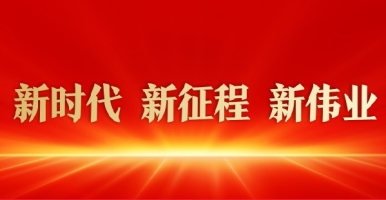 新时代 新征程 新伟业